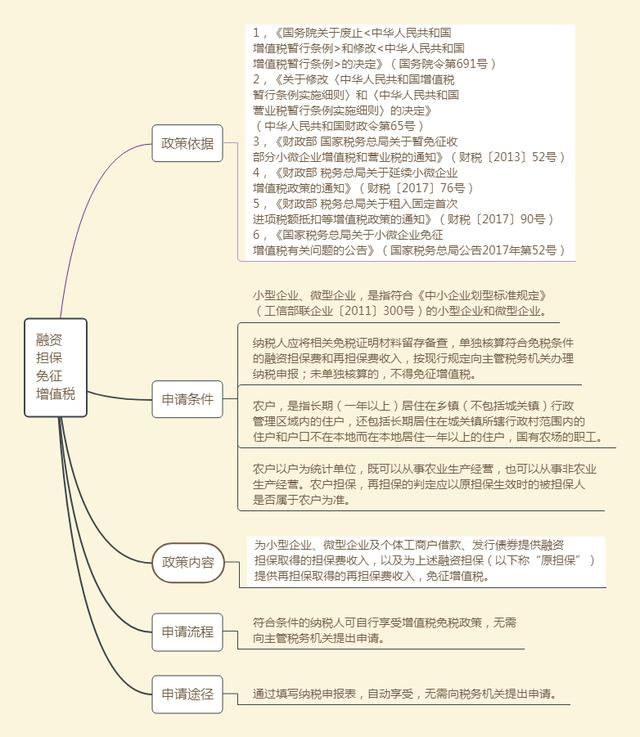 融资担保免征增值税

政策依据

1，《国务院关于废止<中华人民共和国增值税暂行条例>和修改<中华人民共和国增值税暂行条例>的决定》（国务院令第691号）
2，《关于修改〈中华人民共和国增值税暂行条例实施细则〉和〈中华人民共和国营业税暂行条例实施细则〉的决定》（中华人民共和国财政令第65号）
3，《财政部 国家税务总局关于暂免征收部分小微企业增值税和营业税的通知》（财税〔2013〕52号）
4，《财政部 税务总局关于延续小微企业增值税政策的通知》（财税〔2017〕76号）
5，《财政部 税务总局关于租入固定首次进项税额抵扣等增值税政策的通知》（财税〔2017〕90号）
6，《国家税务总局关于小微企业免征增值税有关问题的公告》（国家税务总局公告2017年第52号）

申请条件

小型企业、微型企业，是指符合《中小企业划型标准规定》（工信部联企业〔2011〕300号）的小型企业和微型企业。

纳税人应将相关免税证明材料留存备查，单独核算符合免税条件的融资担保费和再担保费收入，按现行规定向主管税务机关办理纳税申报；未单独核算的，不得免征增值税。

农户，是指长期（一年以上）居住在乡镇（不包括城关镇）行政管理区域内的住户，还包括长期居住在城关镇所辖行政村范围内的住户和户口不在本地而在本地居住一年以上的住户，国有农场的职工。

农户以户为统计单位，既可以从事农业生产经营，也可以从事非农业生产经营。农户担保，再担保的判定应以原担保生效时的被担保人是否属于农户为准。

政策内容

为小型企业、微型企业及个体工商户借款、发行债券提供融资担保取得的担保费收入，以及为上述融资担保（以下称“原担保”）提供再担保取得的再担保费收入，免征增值税。

申请流程

符合条件的纳税人可自行享受增值税免税政策，无需向主管税务机关提出申请。

申请途径

通过填写纳税申报表，自动享受，无需向税务机关提出申请。